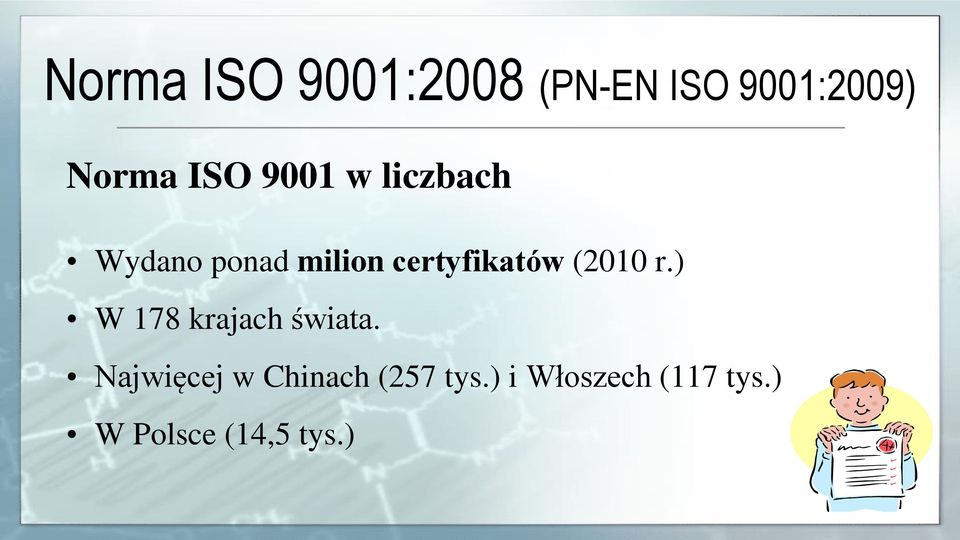 Norma ISO 9001:2008 (PN-EN ISO 9001:2009)

Norma ISO 9001 w liczbach

• Wydano ponad milion certyfikatów (2010 r.)
• W 178 krajach świata.
• Najwięcej w Chinach (257 tys.) i Włoszech (117 tys.)
• W Polsce (14,5 tys.)